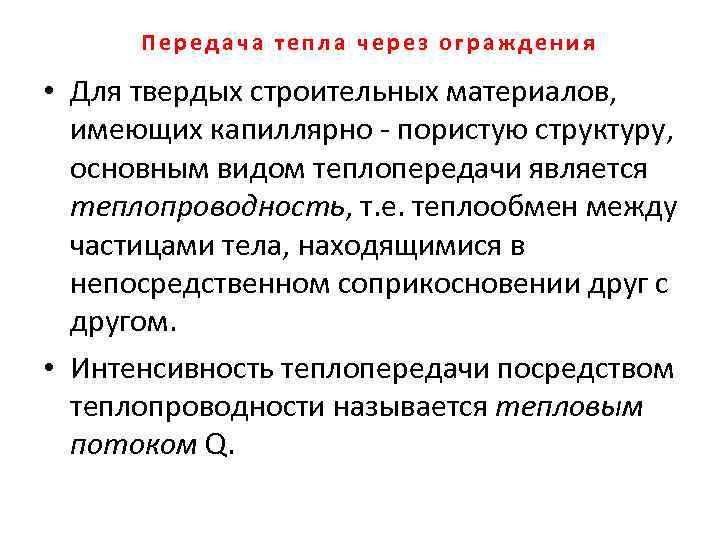 Передача тепла через ограждения

• Для твердых строительных материалов, имеющих капиллярно - пористую структуру, основным видом теплопередачи является теплопроводность, т.е. теплообмен между частицами тела, находящимися в непосредственном соприкосновении друг с другом.

• Интенсивность теплопередачи посредством теплопроводности называется тепловым потоком Q.